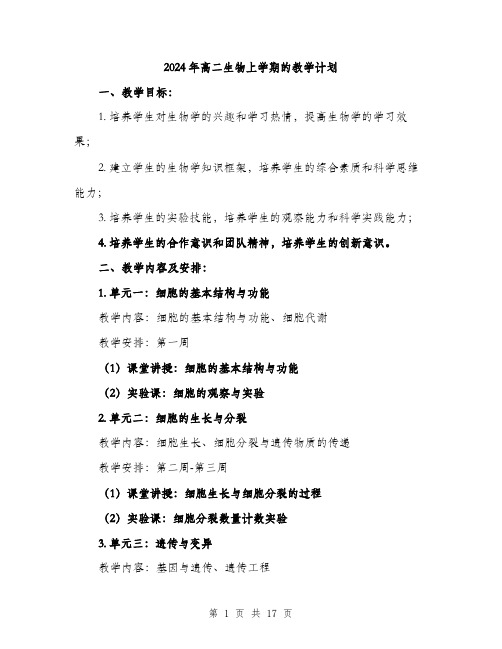 2024年高二生物上学期的教学计划

一、教学目标：

1. 培养学生对生物学的兴趣和学习热情，提高生物学的学习效果；

2. 建立学生的生物学知识框架，培养学生的综合素质和科学思维能力；

3. 培养学生的实验技能，培养学生的观察能力和科学实践能力；

4. 培养学生的合作意识和团队精神，培养学生的创新意识。

二、教学内容及安排：

1. 单元一：细胞的基本结构与功能

教学内容：细胞的基本结构与功能、细胞代谢

教学安排：第一周

（1）课堂讲授：细胞的基本结构与功能

（2）实验课：细胞的观察与实验

2. 单元二：细胞的生长与分裂

教学内容：细胞生长、细胞分裂与遗传物质的传递

教学安排：第二周-第三周

（1）课堂讲授：细胞生长与细胞分裂的过程

（2）实验课：细胞分裂数量计数实验

3. 单元三：遗传与变异

教学内容：基因与遗传、遗传工程

第 1 页 共 17 页